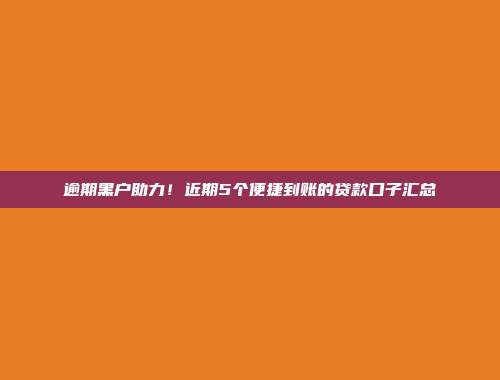 逾期黑户助力！近期5个便捷到账的贷款口子汇总